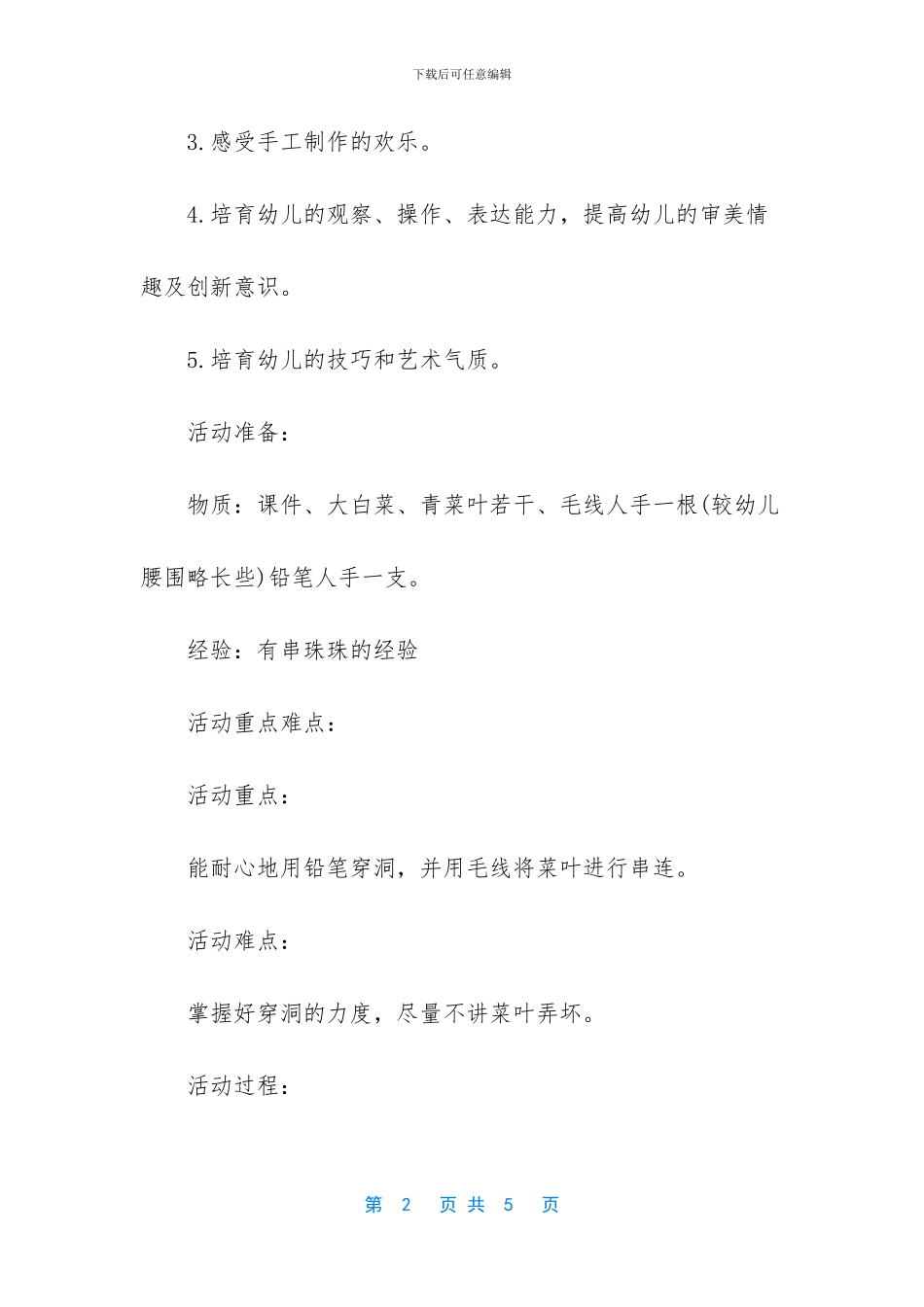 下载后可任意编辑

3.感受手工制作的欢乐。

4.培育幼儿的观察、操作、表达能力，提高幼儿的审美情趣及创新意识。

5.培育幼儿的技巧和艺术气质。

活动准备：

物质：课件、大白菜、青菜叶若干、毛线人手一根(较幼儿腰围略长些)铅笔人手一支。

经验：有串珠珠的经验

活动重点难点：

活动重点：

能耐心地用铅笔穿洞，并用毛线将菜叶进行串连。

活动难点：

掌握好穿洞的力度，尽量不讲菜叶弄坏。

活动过程：

第 2 页 共 5 页